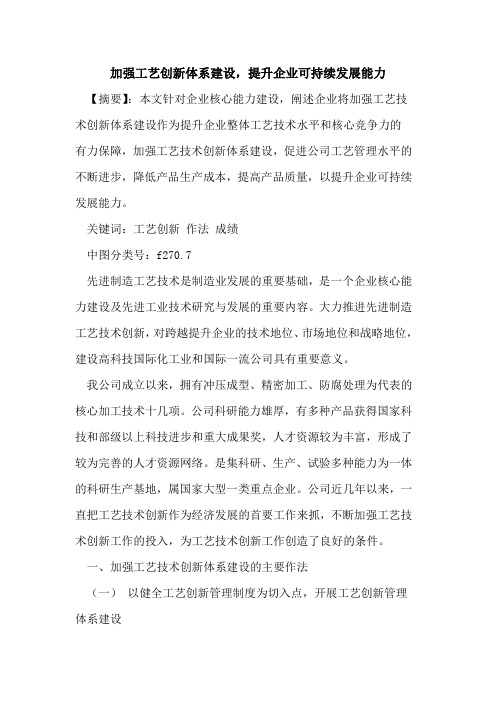 加强工艺创新体系建设，提升企业可持续发展能力

【摘要】：本文针对企业核心能力建设，阐述企业将加强工艺技术创新体系建设作为提升企业整体工艺技术水平和核心竞争力的有力保障，加强工艺技术创新体系建设，促进公司工艺管理水平的不断进步，降低产品生产成本，提高产品质量，以提升企业可持续发展能力。

关键词：工艺创新 作法 成绩

中图分类号：f270.7

先进制造工艺技术是制造业发展的重要基础，是一个企业核心能力建设及先进工业技术研究与发展的重要内容。大力推进先进制造工艺技术创新，对跨越提升企业的技术地位、市场地位和战略地位，建设高科技国际化工业和国际一流公司具有重要意义。

我公司成立以来，拥有冲压成型、精密加工、防腐处理为代表的核心加工技术十几项。公司科研能力雄厚，有多种产品获得国家科技和部级以上科技进步和重大成果奖，人才资源较为丰富，形成了较为完善的人才资源网络。是集科研、生产、试验多种能力为一体的科研生产基地，属国家大型一类重点企业。公司近几年以来，一直把工艺技术创新作为经济发展的首要工作来抓，不断加强工艺技术创新工作的投入，为工艺技术创新工作创造了良好的条件。

一、加强工艺技术创新体系建设的主要作法

（一） 以健全工艺创新管理制度为切入点，开展工艺创新管理体系建设